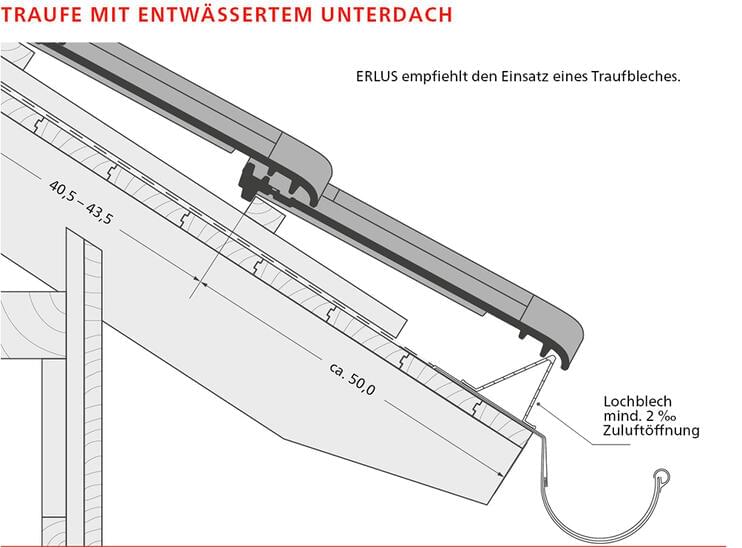 TRAUFE MIT ENTWÄSSERTEM UNTERDACH

ERLUS empfiehlt den Einsatz eines Traufbleches.

40,5 – 43,5

ca. 50,0

Lochblech
mind. 2 ‰
Zuluftöffnung